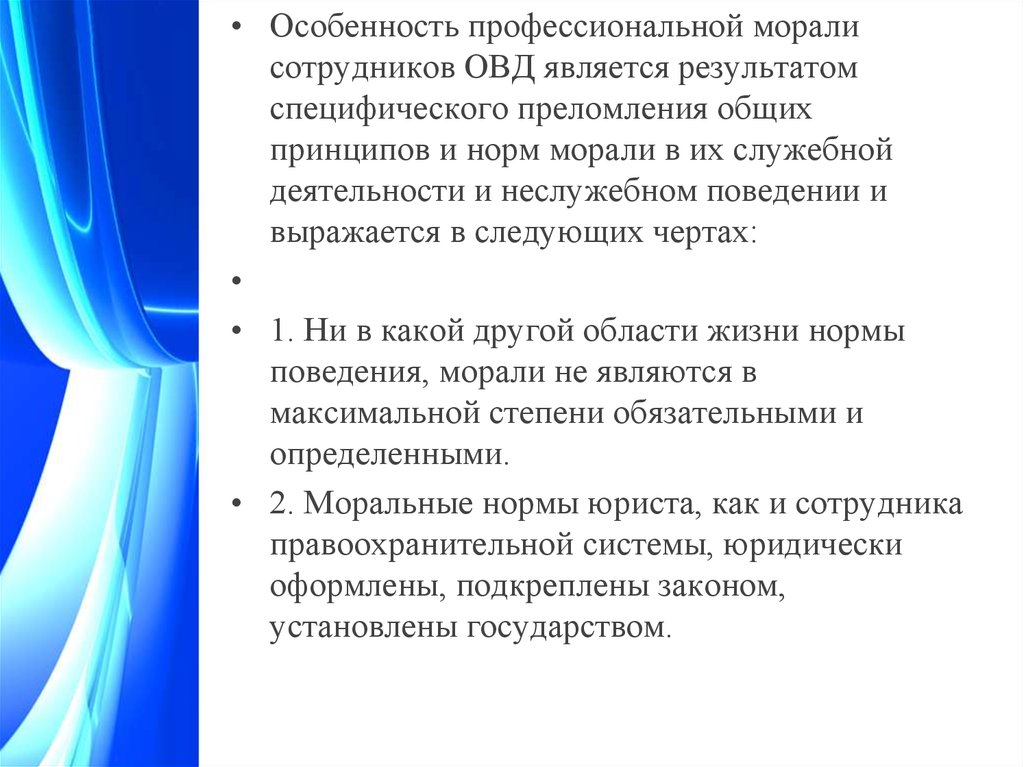 • Особенность профессиональной морали сотрудников ОВД является результатом специфического преломления общих принципов и норм морали в их служебной деятельности и неслужебном поведении и выражается в следующих чертах:

•

• 1. Ни в какой другой области жизни нормы поведения, морали не являются в максимальной степени обязательными и определенными.

• 2. Моральные нормы юриста, как и сотрудника правоохранительной системы, юридически оформлены, подкреплены законом, установлены государством.